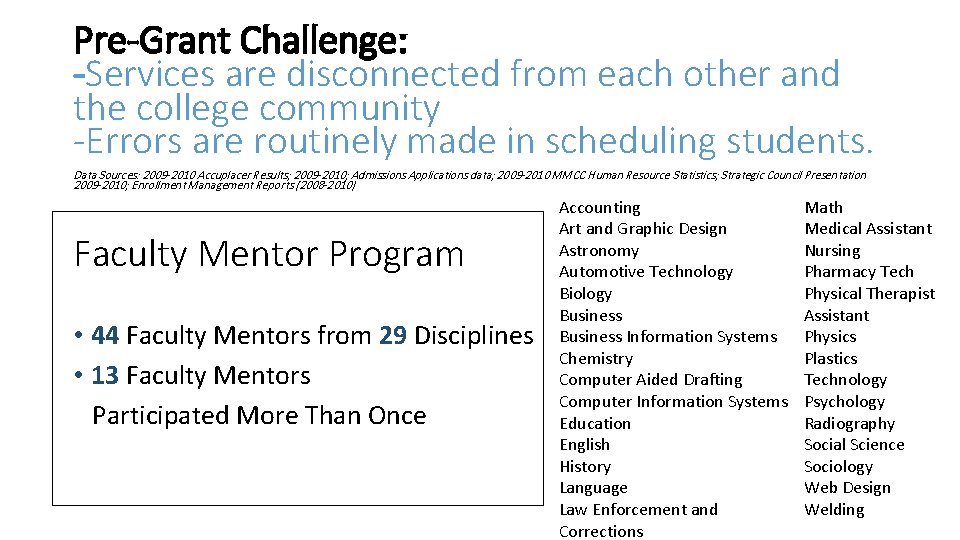 Pre-Grant Challenge:
-Services are disconnected from each other and the college community
-Errors are routinely made in scheduling students.

Data Sources: 2009-2010 Accuplacer Results; 2009-2010; Admissions Applications data; 2009-2010 MMCC Human Resource Statistics; Strategic Council Presentation 2009-2010; Enrollment Management Reports (2008-2010)

Faculty Mentor Program

• 44 Faculty Mentors from 29 Disciplines
• 13 Faculty Mentors Participated More Than Once

Accounting
Art and Graphic Design
Astronomy
Automotive Technology
Biology
Business
Business Information Systems
Chemistry
Computer Aided Drafting
Computer Information Systems
Education
English
History
Language
Law Enforcement and Corrections

Math
Medical Assistant
Nursing
Pharmacy Tech
Physical Therapist Assistant
Physics
Plastics
Technology
Psychology
Radiography
Social Science
Sociology
Web Design
Welding